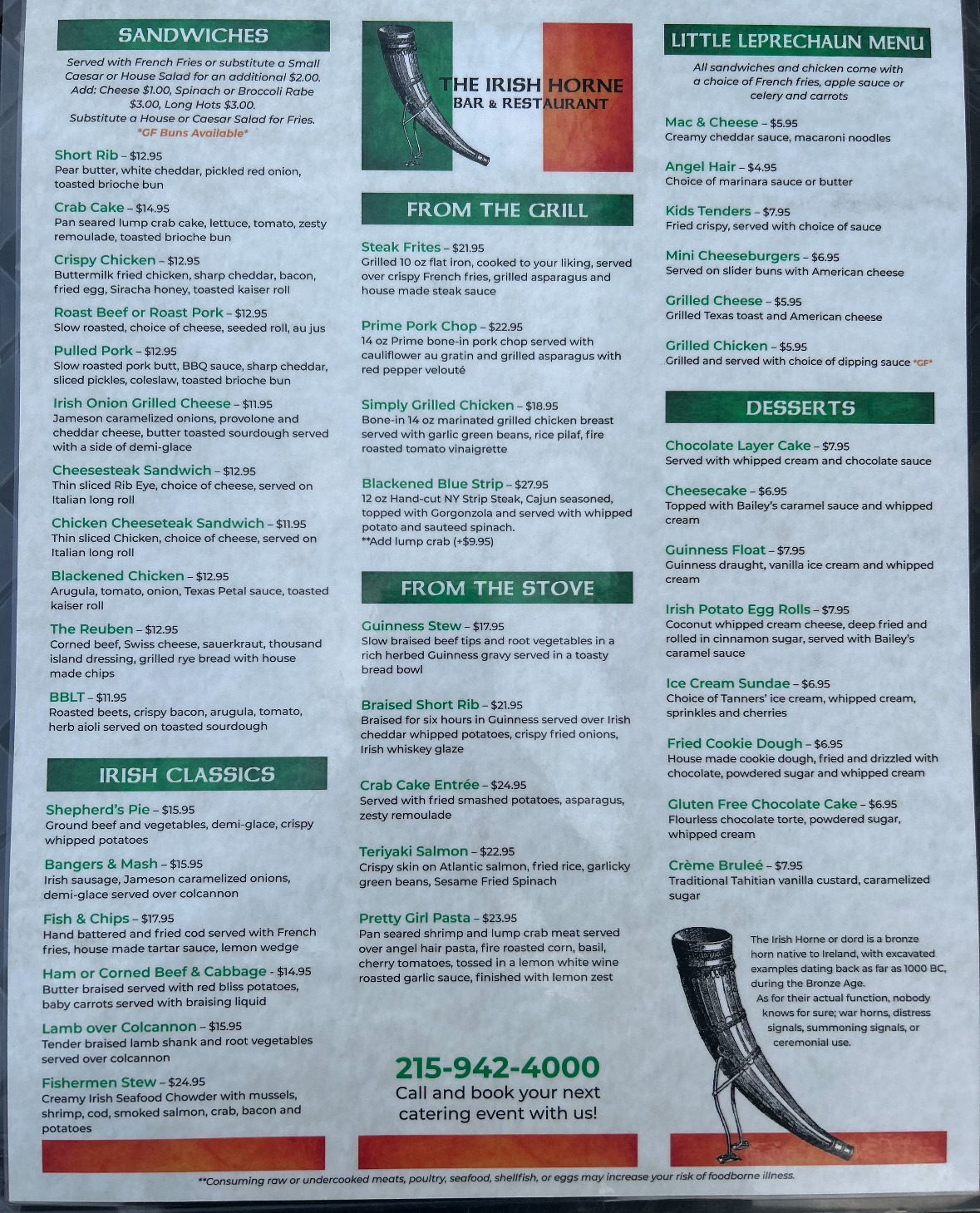 SANDWICHES

Served with French Fries or substitute a Small Caesar or House Salad for an additional $2.00. Add: Cheese $1.00, Spinach or Broccoli Rabe $3.00, Long Hots $3.00. Substitute a House or Caesar Salad for Fries. *GF Buns Available*

Short Rib – $12.95
Pear butter, white cheddar, pickled red onion, toasted brioche bun

Crab Cake – $14.95
Pan seared lump crab cake, lettuce, tomato, zesty remoulade, toasted brioche bun

Crispy Chicken – $12.95
Buttermilk fried chicken, sharp cheddar, bacon, fried egg, Siracha honey, toasted kaiser roll

Roast Beef or Roast Pork – $12.95
Slow roasted, choice of cheese, seeded roll, au jus

Pulled Pork – $12.95
Slow roasted pork butt, BBQ sauce, sharp cheddar, sliced pickles, coleslaw, toasted brioche bun

Irish Onion Grilled Cheese – $11.95
Jameson caramelized onions, provolone and cheddar cheese, butter toasted sourdough served with a side of demi-glace

Cheesesteak Sandwich – $12.95
Thin sliced Rib Eye, choice of cheese, served on Italian long roll

Chicken Cheeseteak Sandwich – $11.95
Thin sliced Chicken, choice of cheese, served on Italian long roll

Blackened Chicken – $12.95
Arugula, tomato, onion, Texas Petal sauce, toasted kaiser roll

The Reuben – $12.95
Corned beef, Swiss cheese, sauerkraut, thousand island dressing, grilled rye bread with house made chips

BBLT – $11.95
Roasted beets, crispy bacon, arugula, tomato, herb aioli served on toasted sourdough

IRISH CLASSICS

Shepherd's Pie – $15.95
Ground beef and vegetables, demi-glace, crispy whipped potatoes

Bangers & Mash – $15.95
Irish sausage, Jameson caramelized onions, demi-glace served over colcannon

Fish & Chips – $17.95
Hand battered and fried cod served with French fries, house made tartar sauce, lemon wedge

Ham or Corned Beef & Cabbage – $14.95
Butter braised served with red bliss potatoes, baby carrots served with braising liquid

Lamb over Colcannon – $15.95
Tender braised lamb shank and root vegetables served over colcannon

Fishermen Stew – $24.95
Creamy Irish Seafood Chowder with mussels, shrimp, cod, smoked salmon, crab, bacon and potatoes

THE IRISH HORNE
BAR & RESTAURANT

FROM THE GRILL

Steak Frites – $21.95
Grilled 10 oz flat iron, cooked to your liking, served over crispy French fries, grilled asparagus and house made steak sauce

Prime Pork Chop – $22.95
14 oz Prime bone-in pork chop served with cauliflower au gratin and grilled asparagus with red pepper velouté

Simply Grilled Chicken – $18.95
Bone-in 14 oz marinated grilled chicken breast served with garlic green beans, rice pilaf, fire roasted tomato vinaigrette

Blackened Blue Strip – $27.95
12 oz Hand-cut NY Strip Steak, Cajun seasoned, topped with Gorgonzola and served with whipped potato and sauteed spinach.
**Add lump crab (+$9.95)

FROM THE STOVE

Guinness Stew – $17.95
Slow braised beef tips and root vegetables in a rich herbed Guinness gravy served in a toasty bread bowl

Braised Short Rib – $21.95
Braised for six hours in Guinness served over Irish cheddar whipped potatoes, crispy fried onions, Irish whiskey glaze

Crab Cake Entrée – $24.95
Served with fried smashed potatoes, asparagus, zesty remoulade

Teriyaki Salmon – $22.95
Crispy skin on Atlantic salmon, fried rice, garlicky green beans, Sesame Fried Spinach

Pretty Girl Pasta – $23.95
Pan seared shrimp and lump crab meat served over angel hair pasta, fire roasted corn, basil, cherry tomatoes, tossed in a lemon white wine roasted garlic sauce, finished with lemon zest

215-942-4000
Call and book your next catering event with us!

LITTLE LEPRECHAUN MENU

All sandwiches and chicken come with a choice of French fries, apple sauce or celery and carrots

Mac & Cheese – $5.95
Creamy cheddar sauce, macaroni noodles

Angel Hair – $4.95
Choice of marinara sauce or butter

Kids Tenders – $7.95
Fried crispy, served with choice of sauce

Mini Cheeseburgers – $6.95
Served on slider buns with American cheese

Grilled Cheese – $5.95
Grilled Texas toast and American cheese

Grilled Chicken – $5.95
Grilled and served with choice of dipping sauce *GF*

DESSERTS

Chocolate Layer Cake – $7.95
Served with whipped cream and chocolate sauce

Cheesecake – $6.95
Topped with Bailey's caramel sauce and whipped cream

Guinness Float – $7.95
Guinness draught, vanilla ice cream and whipped cream

Irish Potato Egg Rolls – $7.95
Coconut whipped cream cheese, deep fried and rolled in cinnamon sugar, served with Bailey's caramel sauce

Ice Cream Sundae – $6.95
Choice of Tanners' ice cream, whipped cream, sprinkles and cherries

Fried Cookie Dough – $6.95
House made cookie dough, fried and drizzled with chocolate, powdered sugar and whipped cream

Gluten Free Chocolate Cake – $6.95
Flourless chocolate torte, powdered sugar, whipped cream

Crème Bruleé – $7.95
Traditional Tahitian vanilla custard, caramelized sugar

The Irish Horne or dord is a bronze horn native to Ireland, with excavated examples dating back as far as 1000 BC, during the Bronze Age.
As for their actual function, nobody knows for sure; war horns, distress signals, summoning signals, or ceremonial use.

**Consuming raw or undercooked meats, poultry, seafood, shellfish, or eggs may increase your risk of foodborne illness.